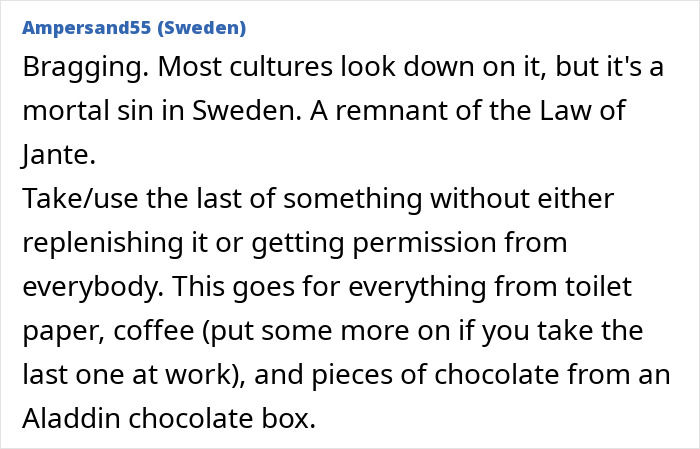 Ampersand55 (Sweden)

Bragging. Most cultures look down on it, but it's a mortal sin in Sweden. A remnant of the Law of Jante.

Take/use the last of something without either replenishing it or getting permission from everybody. This goes for everything from toilet paper, coffee (put some more on if you take the last one at work), and pieces of chocolate from an Aladdin chocolate box.